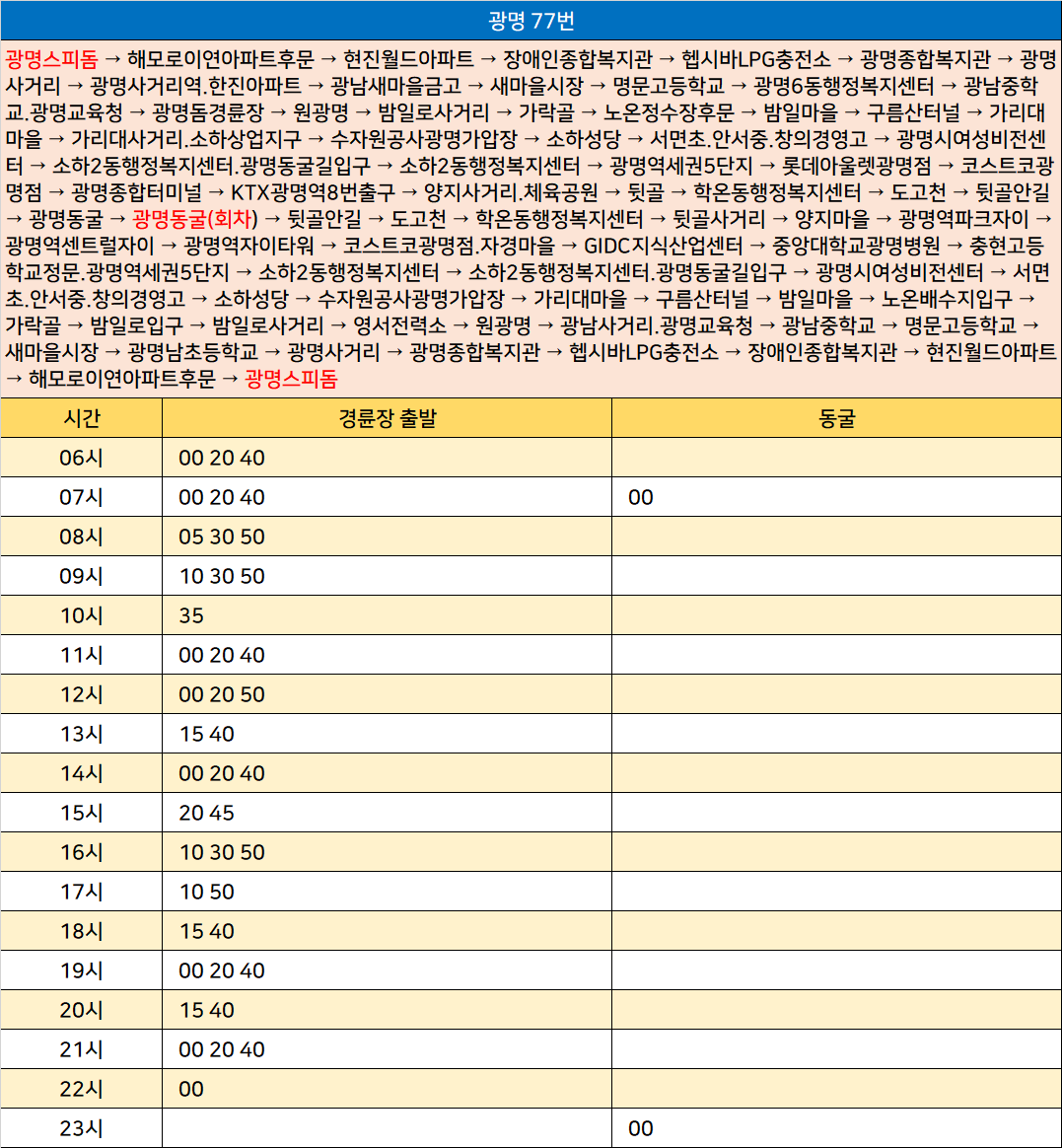 광명 77번

광명스피돔 → 해모로이연아파트후문 → 현진월드아파트 → 장애인종합복지관 → 헵시바LPG충전소 → 광명종합복지관 → 광명사거리 → 광명사거리역.한진아파트 → 광남새마을금고 → 새마을시장 → 명문고등학교 → 광명6동행정복지센터 → 광남중학교.광명교육청 → 광명돔경륜장 → 원광명 → 밤일로사거리 → 가락골 → 노온정수장후문 → 밤일마을 → 구름산터널 → 가리대마을 → 가리대사거리.소하상업지구 → 수자원공사광명가압장 → 소하성당 → 서면초.안서중.창의경영고 → 광명시여성비전센터 → 소하2동행정복지센터.광명동굴길입구 → 소하2동행정복지센터 → 광명역세권5단지 → 롯데아울렛광명점 → 코스트코광명점 → 광명종합터미널 → KTX광명역8번출구 → 양지사거리.체육공원 → 뒷골 → 학온동행정복지센터 → 도고천 → 뒷골안길 → 광명동굴 → 광명동굴(회차) → 뒷골안길 → 도고천 → 학온동행정복지센터 → 뒷골사거리 → 양지마을 → 광명역파크자이 → 광명역센트럴자이 → 광명역자이타워 → 코스트코광명점.자경마을 → GIDC지식산업센터 → 중앙대학교광명병원 → 충현고등학교정문.광명역세권5단지 → 소하2동행정복지센터 → 소하2동행정복지센터.광명동굴길입구 → 광명시여성비전센터 → 서면초.안서중.창의경영고 → 소하성당 → 수자원공사광명가압장 → 가리대마을 → 구름산터널 → 밤일마을 → 노온배수지입구 → 가락골 → 밤일로입구 → 밤일로사거리 → 영서전력소 → 원광명 → 광남사거리.광명교육청 → 광남중학교 → 명문고등학교 → 새마을시장 → 광명남초등학교 → 광명사거리 → 광명종합복지관 → 헵시바LPG충전소 → 장애인종합복지관 → 현진월드아파트 → 해모로이연아파트후문 → 광명스피돔

| 시간 | 경륜장 출발 | 동굴 |
|---|---|---|
| 06시 | 00 20 40 | |
| 07시 | 00 20 40 | 00 |
| 08시 | 05 30 50 | |
| 09시 | 10 30 50 | |
| 10시 | 35 | |
| 11시 | 00 20 40 | |
| 12시 | 00 20 50 | |
| 13시 | 15 40 | |
| 14시 | 00 20 40 | |
| 15시 | 20 45 | |
| 16시 | 10 30 50 | |
| 17시 | 10 50 | |
| 18시 | 15 40 | |
| 19시 | 00 20 40 | |
| 20시 | 15 40 | |
| 21시 | 00 20 40 | |
| 22시 | 00 | |
| 23시 | | 00 |